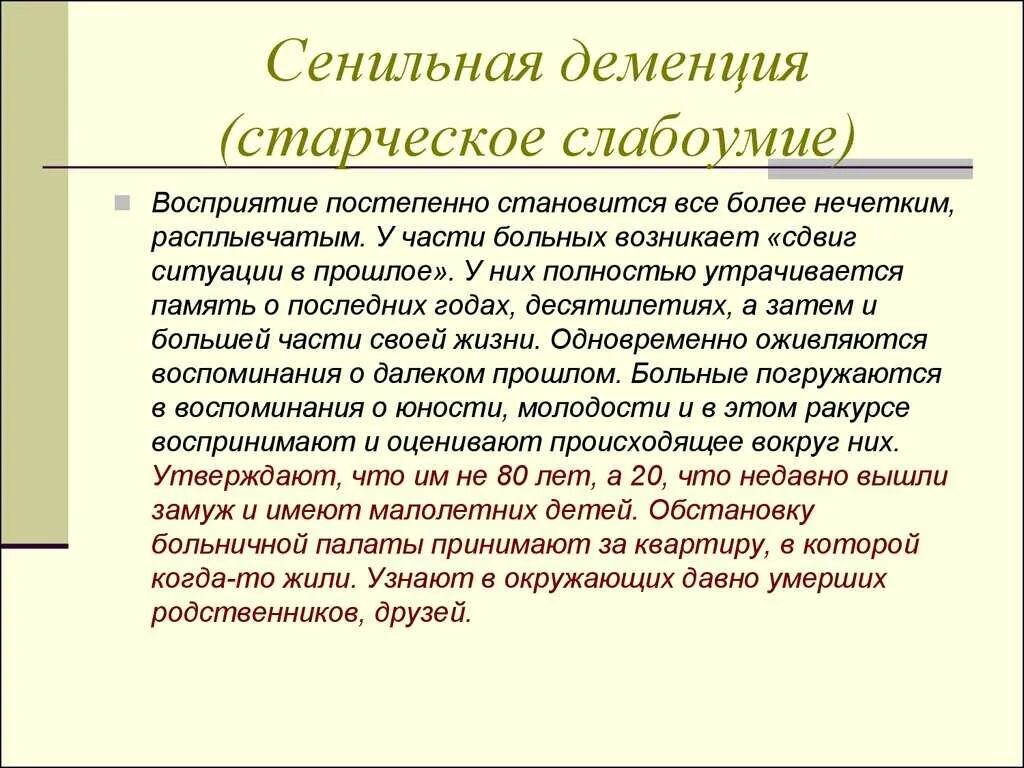 Сенильная деменция (старческое слабоумие)

Восприятие постепенно становится все более нечетким, расплывчатым. У части больных возникает «сдвиг ситуации в прошлое». У них полностью утрачивается память о последних годах, десятилетиях, а затем и большей части своей жизни. Одновременно оживляются воспоминания о далеком прошлом. Больные погружаются в воспоминания о юности, молодости и в этом ракурсе воспринимают и оценивают происходящее вокруг них. Утверждают, что им не 80 лет, а 20, что недавно вышли замуж и имеют малолетних детей. Обстановку больничной палаты принимают за квартиру, в которой когда-то жили. Узнают в окружающих давно умерших родственников, друзей.